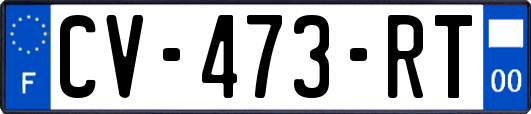 F
CV-473-RT
00